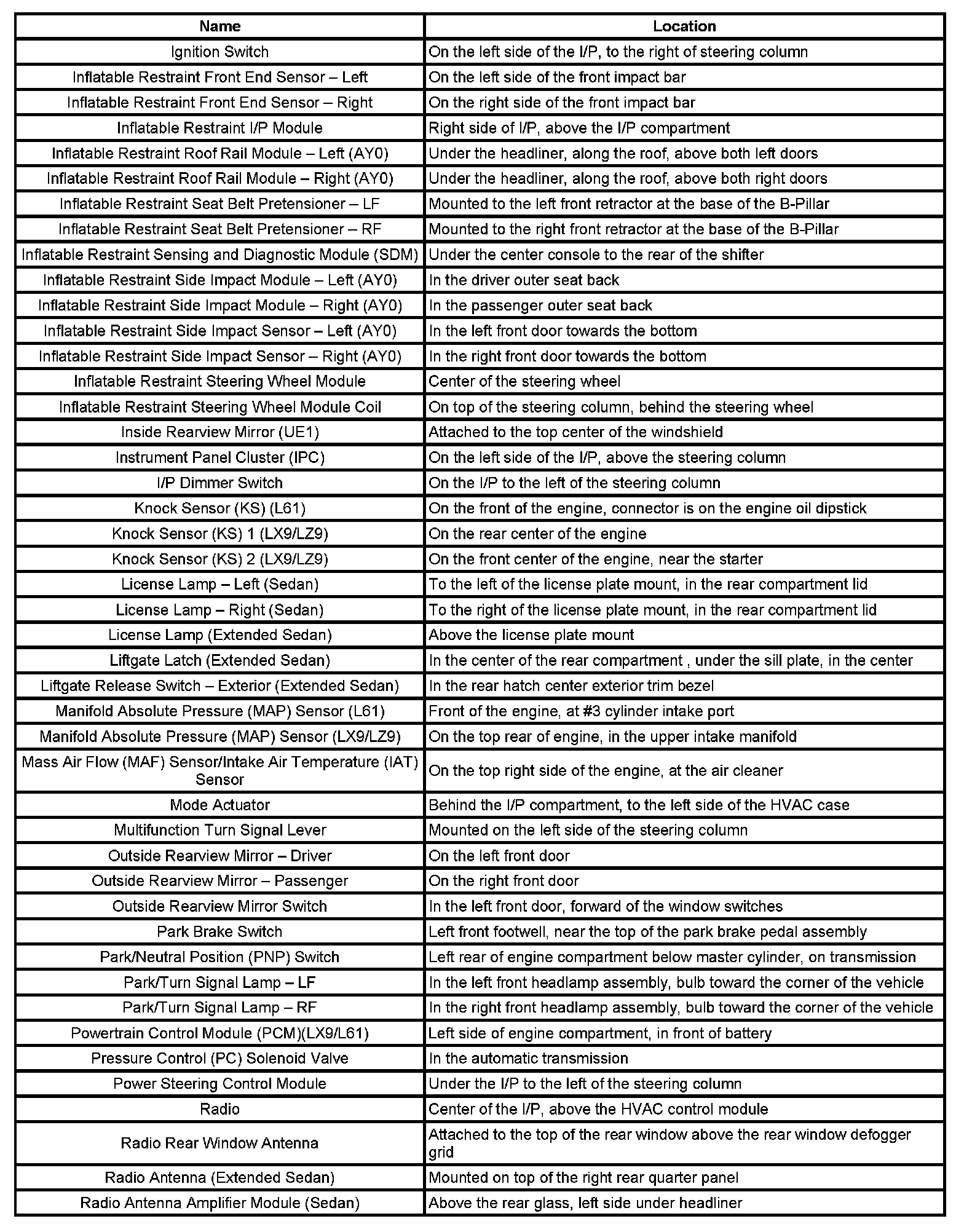 | Name | Location |
|---|---|
| Ignition Switch | On the left side of the I/P, to the right of steering column |
| Inflatable Restraint Front End Sensor – Left | On the left side of the front impact bar |
| Inflatable Restraint Front End Sensor – Right | On the right side of the front impact bar |
| Inflatable Restraint I/P Module | Right side of I/P, above the I/P compartment |
| Inflatable Restraint Roof Rail Module – Left (AY0) | Under the headliner, along the roof, above both left doors |
| Inflatable Restraint Roof Rail Module – Right (AY0) | Under the headliner, along the roof, above both right doors |
| Inflatable Restraint Seat Belt Pretensioner – LF | Mounted to the left front retractor at the base of the B-Pillar |
| Inflatable Restraint Seat Belt Pretensioner – RF | Mounted to the right front retractor at the base of the B-Pillar |
| Inflatable Restraint Sensing and Diagnostic Module (SDM) | Under the center console to the rear of the shifter |
| Inflatable Restraint Side Impact Module – Left (AY0) | In the driver outer seat back |
| Inflatable Restraint Side Impact Module – Right (AY0) | In the passenger outer seat back |
| Inflatable Restraint Side Impact Sensor – Left (AY0) | In the left front door towards the bottom |
| Inflatable Restraint Side Impact Sensor – Right (AY0) | In the right front door towards the bottom |
| Inflatable Restraint Steering Wheel Module | Center of the steering wheel |
| Inflatable Restraint Steering Wheel Module Coil | On top of the steering column, behind the steering wheel |
| Inside Rearview Mirror (UE1) | Attached to the top center of the windshield |
| Instrument Panel Cluster (IPC) | On the left side of the I/P, above the steering column |
| I/P Dimmer Switch | On the I/P to the left of the steering column |
| Knock Sensor (KS) (L61) | On the front of the engine, connector is on the engine oil dipstick |
| Knock Sensor (KS) 1 (LX9/LZ9) | On the rear center of the engine |
| Knock Sensor (KS) 2 (LX9/LZ9) | On the front center of the engine, near the starter |
| License Lamp – Left (Sedan) | To the left of the license plate mount, in the rear compartment lid |
| License Lamp – Right (Sedan) | To the right of the license plate mount, in the rear compartment lid |
| License Lamp (Extended Sedan) | Above the license plate mount |
| Liftgate Latch (Extended Sedan) | In the center of the rear compartment , under the sill plate, in the center |
| Liftgate Release Switch – Exterior (Extended Sedan) | In the rear hatch center exterior trim bezel |
| Manifold Absolute Pressure (MAP) Sensor (L61) | Front of the engine, at #3 cylinder intake port |
| Manifold Absolute Pressure (MAP) Sensor (LX9/LZ9) | On the top rear of engine, in the upper intake manifold |
| Mass Air Flow (MAF) Sensor/Intake Air Temperature (IAT) Sensor | On the top right side of the engine, at the air cleaner |
| Mode Actuator | Behind the I/P compartment, to the left side of the HVAC case |
| Multifunction Turn Signal Lever | Mounted on the left side of the steering column |
| Outside Rearview Mirror – Driver | On the left front door |
| Outside Rearview Mirror – Passenger | On the right front door |
| Outside Rearview Mirror Switch | In the left front door, forward of the window switches |
| Park Brake Switch | Left front footwell, near the top of the park brake pedal assembly |
| Park/Neutral Position (PNP) Switch | Left rear of engine compartment below master cylinder, on transmission |
| Park/Turn Signal Lamp – LF | In the left front headlamp assembly, bulb toward the corner of the vehicle |
| Park/Turn Signal Lamp – RF | In the right front headlamp assembly, bulb toward the corner of the vehicle |
| Powertrain Control Module (PCM)(LX9/L61) | Left side of engine compartment, in front of battery |
| Pressure Control (PC) Solenoid Valve | In the automatic transmission |
| Power Steering Control Module | Under the I/P to the left of the steering column |
| Radio | Center of the I/P, above the HVAC control module |
| Radio Rear Window Antenna | Attached to the top of the rear window above the rear window defogger grid |
| Radio Antenna (Extended Sedan) | Mounted on top of the right rear quarter panel |
| Radio Antenna Amplifier Module (Sedan) | Above the rear glass, left side under headliner |